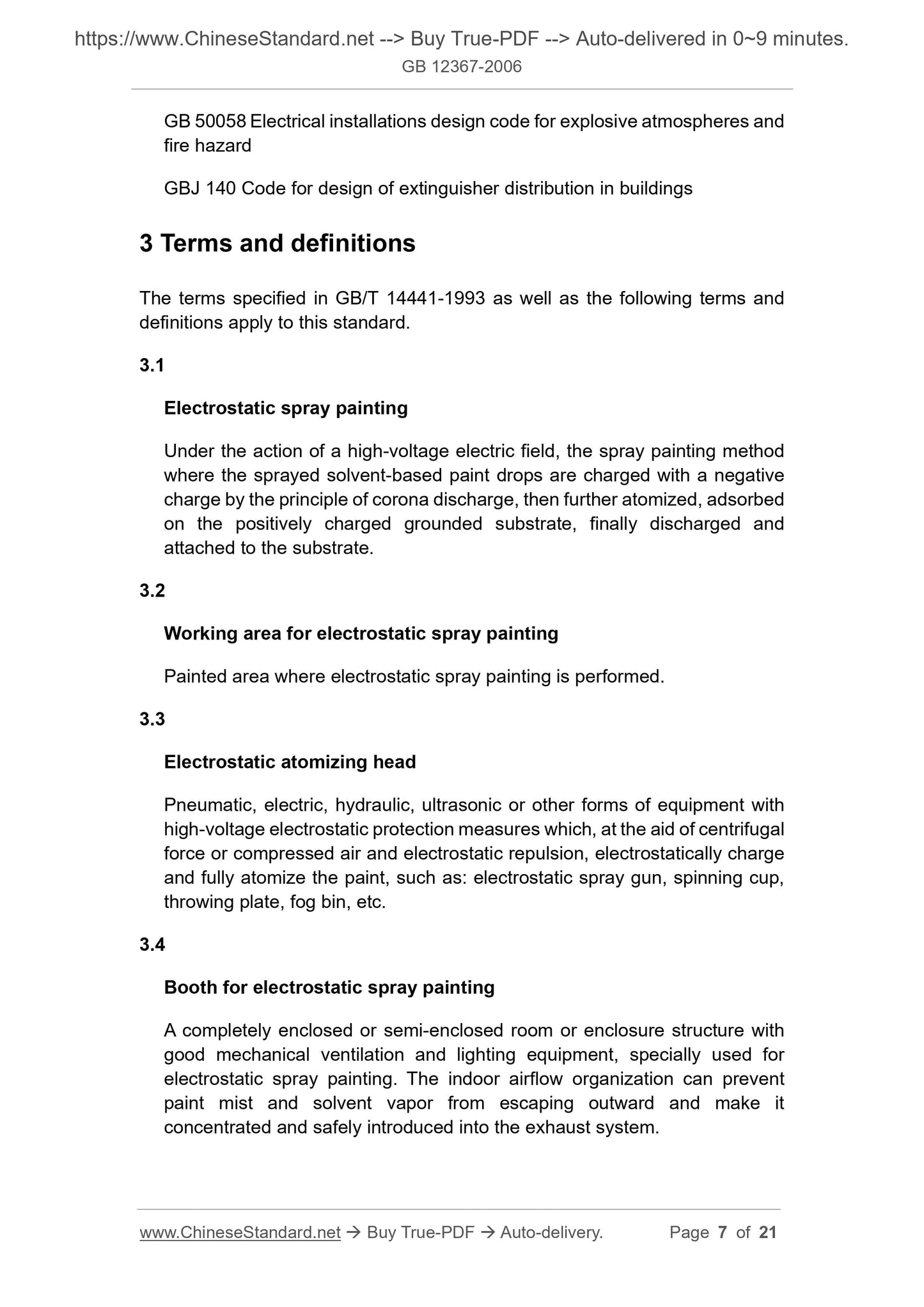 https://www.ChineseStandard.net --> Buy True-PDF --> Auto-delivered in 0~9 minutes.
GB 12367-2006

GB 50058 Electrical installations design code for explosive atmospheres and fire hazard

GBJ 140 Code for design of extinguisher distribution in buildings

3 Terms and definitions

The terms specified in GB/T 14441-1993 as well as the following terms and definitions apply to this standard.

3.1

Electrostatic spray painting

Under the action of a high-voltage electric field, the spray painting method where the sprayed solvent-based paint drops are charged with a negative charge by the principle of corona discharge, then further atomized, adsorbed on the positively charged grounded substrate, finally discharged and attached to the substrate.

3.2

Working area for electrostatic spray painting

Painted area where electrostatic spray painting is performed.

3.3

Electrostatic atomizing head

Pneumatic, electric, hydraulic, ultrasonic or other forms of equipment with high-voltage electrostatic protection measures which, at the aid of centrifugal force or compressed air and electrostatic repulsion, electrostatically charge and fully atomize the paint, such as: electrostatic spray gun, spinning cup, throwing plate, fog bin, etc.

3.4

Booth for electrostatic spray painting

A completely enclosed or semi-enclosed room or enclosure structure with good mechanical ventilation and lighting equipment, specially used for electrostatic spray painting. The indoor airflow organization can prevent paint mist and solvent vapor from escaping outward and make it concentrated and safely introduced into the exhaust system.

www.ChineseStandard.net → Buy True-PDF → Auto-delivery. Page 7 of 21